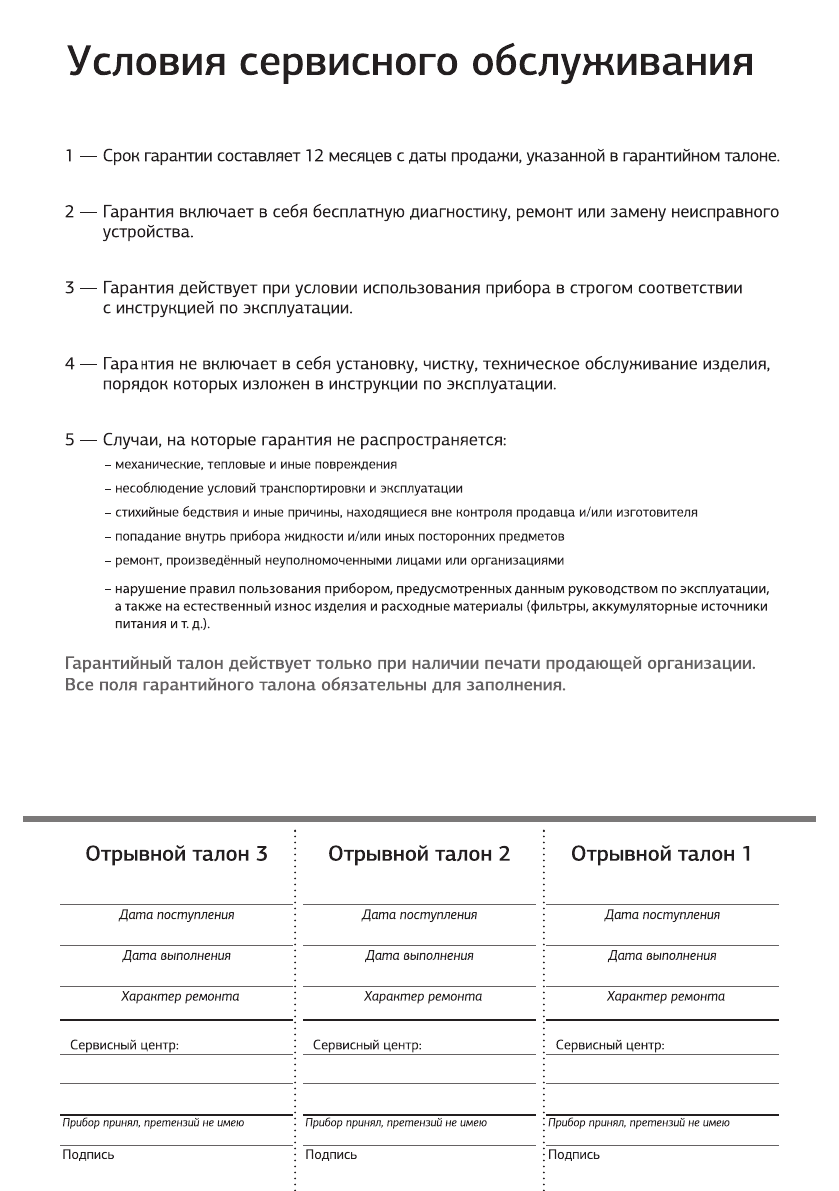 Условия сервисного обслуживания

1 — Срок гарантии составляет 12 месяцев с даты продажи, указанной в гарантийном талоне.

2 — Гарантия включает в себя бесплатную диагностику, ремонт или замену неисправного устройства.

3 — Гарантия действует при условии использования прибора в строгом соответствии с инструкцией по эксплуатации.

4 — Гарантия не включает в себя установку, чистку, техническое обслуживание изделия, порядок которых изложен в инструкции по эксплуатации.

5 — Случаи, на которые гарантия не распространяется:
– механические, тепловые и иные повреждения
– несоблюдение условий транспортировки и эксплуатации
– стихийные бедствия и иные причины, находящиеся вне контроля продавца и/или изготовителя
– попадание внутрь прибора жидкости и/или иных посторонних предметов
– ремонт, произведённый неуполномоченными лицами или организациями
– нарушение правил пользования прибором, предусмотренных данным руководством по эксплуатации, а также на естественный износ изделия и расходные материалы (фильтры, аккумуляторные источники питания и т. д.).

Гарантийный талон действует только при наличии печати продающей организации. Все поля гарантийного талона обязательны для заполнения.

Отрывной талон 3
Дата поступления
Дата выполнения
Характер ремонта
Сервисный центр:
Прибор принял, претензий не имею
Подпись

Отрывной талон 2
Дата поступления
Дата выполнения
Характер ремонта
Сервисный центр:
Прибор принял, претензий не имею
Подпись

Отрывной талон 1
Дата поступления
Дата выполнения
Характер ремонта
Сервисный центр:
Прибор принял, претензий не имею
Подпись